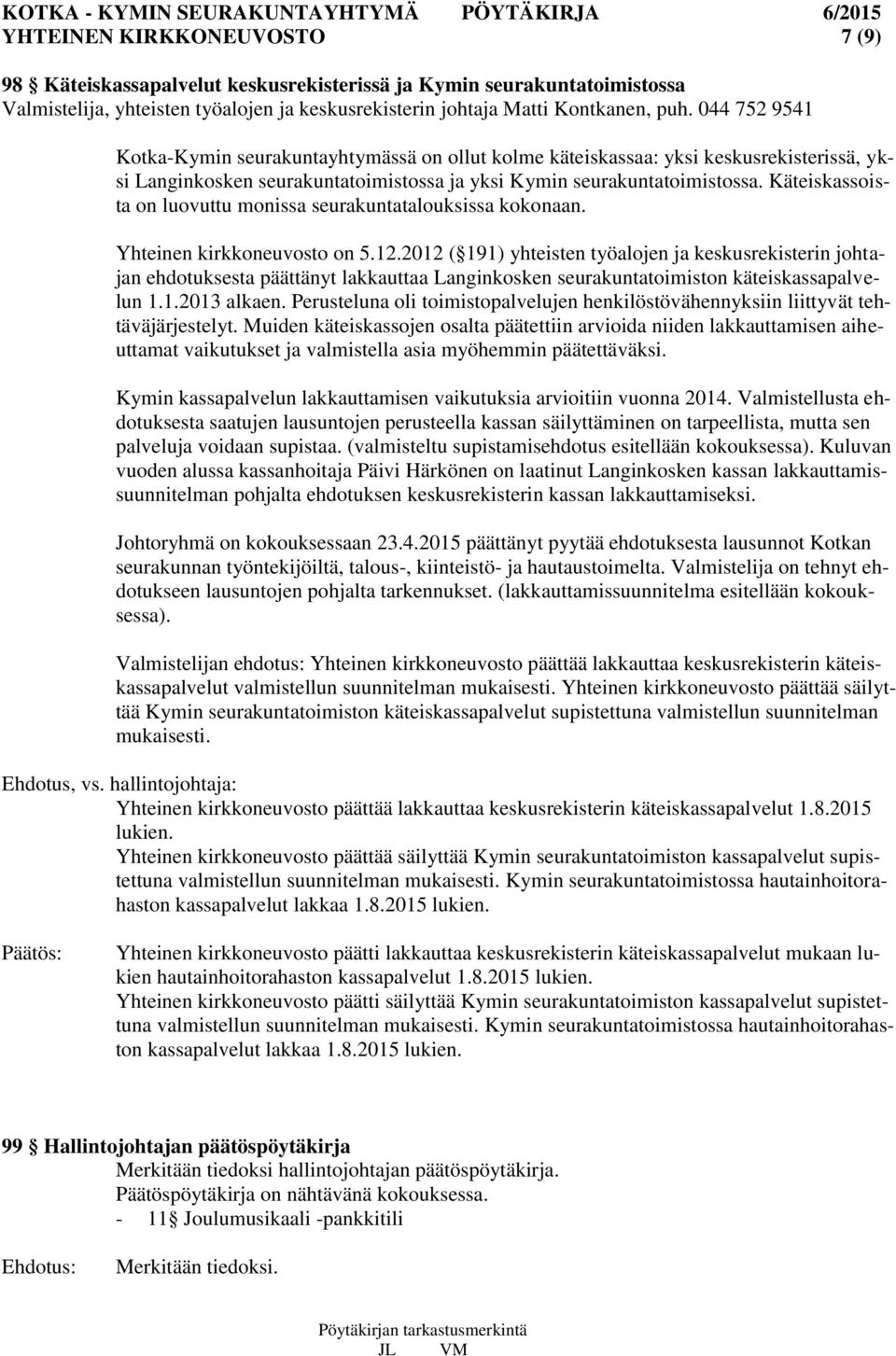 KOTKA - KYMIN SEURAKUNTAYHTYMÄ PÖYTÄKIRJA 6/2015
YHTEINEN KIRKKONEUVOSTO 7 (9)

98 § Käteiskassapalvelut keskusrekisterissä ja Kymin seurakuntatoimistossa
Valmistelija, yhteisten työalojen ja keskusrekisterin johtaja Matti Kontkanen, puh. 044 752 9541

Kotka-Kymin seurakuntayhtymässä on ollut kolme käteiskassaa: yksi keskusrekisterissä, yksi Langinkosken seurakuntatoimistossa ja yksi Kymin seurakuntatoimistossa. Käteiskassoista on luovuttu monissa seurakuntatalouksissa kokonaan.

Yhteinen kirkkoneuvosto on 5.12.2012 (§191) yhteisten työalojen ja keskusrekisterin johtajan ehdotuksesta päättänyt lakkauttaa Langinkosken seurakuntatoimiston käteiskassapalvelun 1.1.2013 alkaen. Perusteluna oli toimistopalvelujen henkilöstövähennyksiin liittyvät tehtäväjärjestelyt. Muiden käteiskassojen osalta päätettiin arvioida niiden lakkauttamisen aiheuttamat vaikutukset ja valmistella asia myöhemmin päätettäväksi.

Kymin kassapalvelun lakkauttamisen vaikutuksia arvioitiin vuonna 2014. Valmistellusta ehdotuksesta saatujen lausuntojen perusteella kassan säilyttäminen on tarpeellista, mutta sen palveluja voidaan supistaa. (valmisteltu supistamisehdotus esitellään kokouksessa). Kuluvan vuoden alussa kassanhoitaja Päivi Härkönen on laatinut Langinkosken kassan lakkauttamissuunnitelman pohjalta ehdotuksen keskusrekisterin kassan lakkauttamiseksi.

Johtoryhmä on kokouksessaan 23.4.2015 päättänyt pyytää ehdotuksesta lausunnot Kotkan seurakunnan työntekijöiltä, talous-, kiinteistö- ja hautaustoimelta. Valmistelija on tehnyt ehdotukseen lausuntojen pohjalta tarkennukset. (lakkauttamissuunnitelma esitellään kokouksessa).

Valmistelijan ehdotus: Yhteinen kirkkoneuvosto päättää lakkauttaa keskusrekisterin käteiskassapalvelut valmistellun suunnitelman mukaisesti. Yhteinen kirkkoneuvosto päättää säilyttää Kymin seurakuntatoimiston käteiskassapalvelut supistettuna valmistellun suunnitelman mukaisesti.

Ehdotus, vs. hallintojohtaja:
Yhteinen kirkkoneuvosto päättää lakkauttaa keskusrekisterin käteiskassapalvelut 1.8.2015 lukien.
Yhteinen kirkkoneuvosto päättää säilyttää Kymin seurakuntatoimiston kassapalvelut supistettuna valmistellun suunnitelman mukaisesti. Kymin seurakuntatoimistossa hautainhoitorahaston kassapalvelut lakkaa 1.8.2015 lukien.

Päätös: Yhteinen kirkkoneuvosto päätti lakkauttaa keskusrekisterin käteiskassapalvelut mukaan lukien hautainhoitorahaston kassapalvelut 1.8.2015 lukien.
Yhteinen kirkkoneuvosto päätti säilyttää Kymin seurakuntatoimiston kassapalvelut supistettuna valmistellun suunnitelman mukaisesti. Kymin seurakuntatoimistossa hautainhoitorahaston kassapalvelut lakkaa 1.8.2015 lukien.

99 § Hallintojohtajan päätöspöytäkirja
Merkitään tiedoksi hallintojohtajan päätöspöytäkirja.
Päätöspöytäkirja on nähtävänä kokouksessa.
- 11§ Joulumusikaali -pankkitili

Ehdotus: Merkitään tiedoksi.

Pöytäkirjan tarkastusmerkintä
JL VM